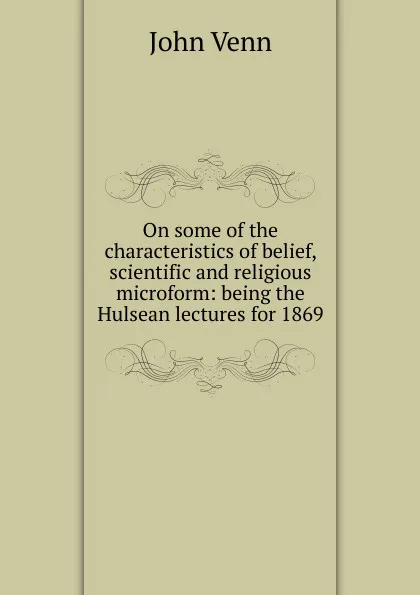 John Venn

On some of the characteristics of belief, scientific and religious microform: being the Hulsean lectures for 1869